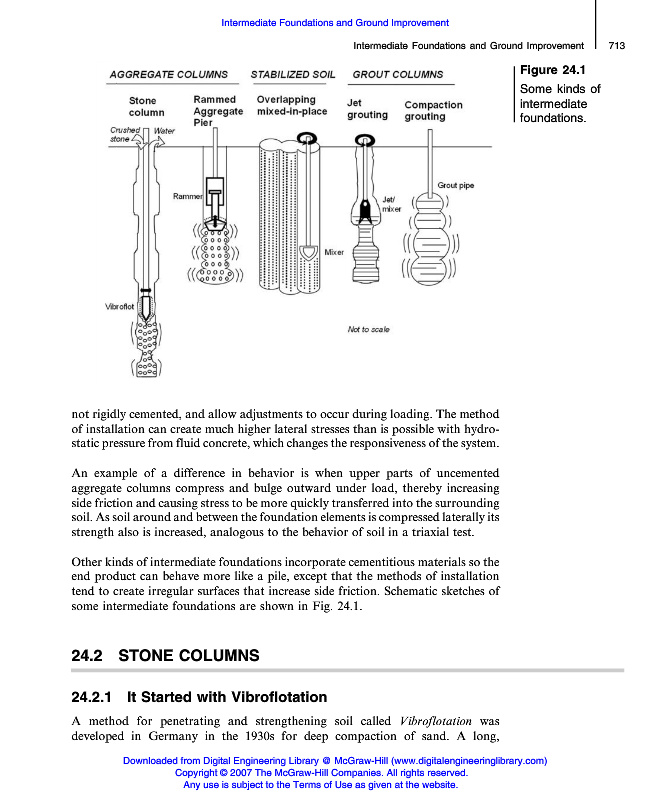 Intermediate Foundations and Ground Improvement

Intermediate Foundations and Ground Improvement 713

AGGREGATE COLUMNS STABILIZED SOIL GROUT COLUMNS

Stone column

Rammed Aggregate Pier

Overlapping mixed-in-place

Jet grouting

Compaction grouting

Crushed stone

Water

Rammer

Mixer

Jet/ mixer

Grout pipe

Vibroflot

Not to scale

Figure 24.1 Some kinds of intermediate foundations.

not rigidly cemented, and allow adjustments to occur during loading. The method of installation can create much higher lateral stresses than is possible with hydrostatic pressure from fluid concrete, which changes the responsiveness of the system.

An example of a difference in behavior is when upper parts of uncemented aggregate columns compress and bulge outward under load, thereby increasing side friction and causing stress to be more quickly transferred into the surrounding soil. As soil around and between the foundation elements is compressed laterally its strength also is increased, analogous to the behavior of soil in a triaxial test.

Other kinds of intermediate foundations incorporate cementitious materials so the end product can behave more like a pile, except that the methods of installation tend to create irregular surfaces that increase side friction. Schematic sketches of some intermediate foundations are shown in Fig. 24.1.

24.2 STONE COLUMNS

24.2.1 It Started with Vibroflotation

A method for penetrating and strengthening soil called Vibroflotation was developed in Germany in the 1930s for deep compaction of sand. A long,

Downloaded from Digital Engineering Library @ McGraw-Hill (www.digitalengineeringlibrary.com)
Copyright © 2007 The McGraw-Hill Companies. All rights reserved.
Any use is subject to the Terms of Use as given at the website.